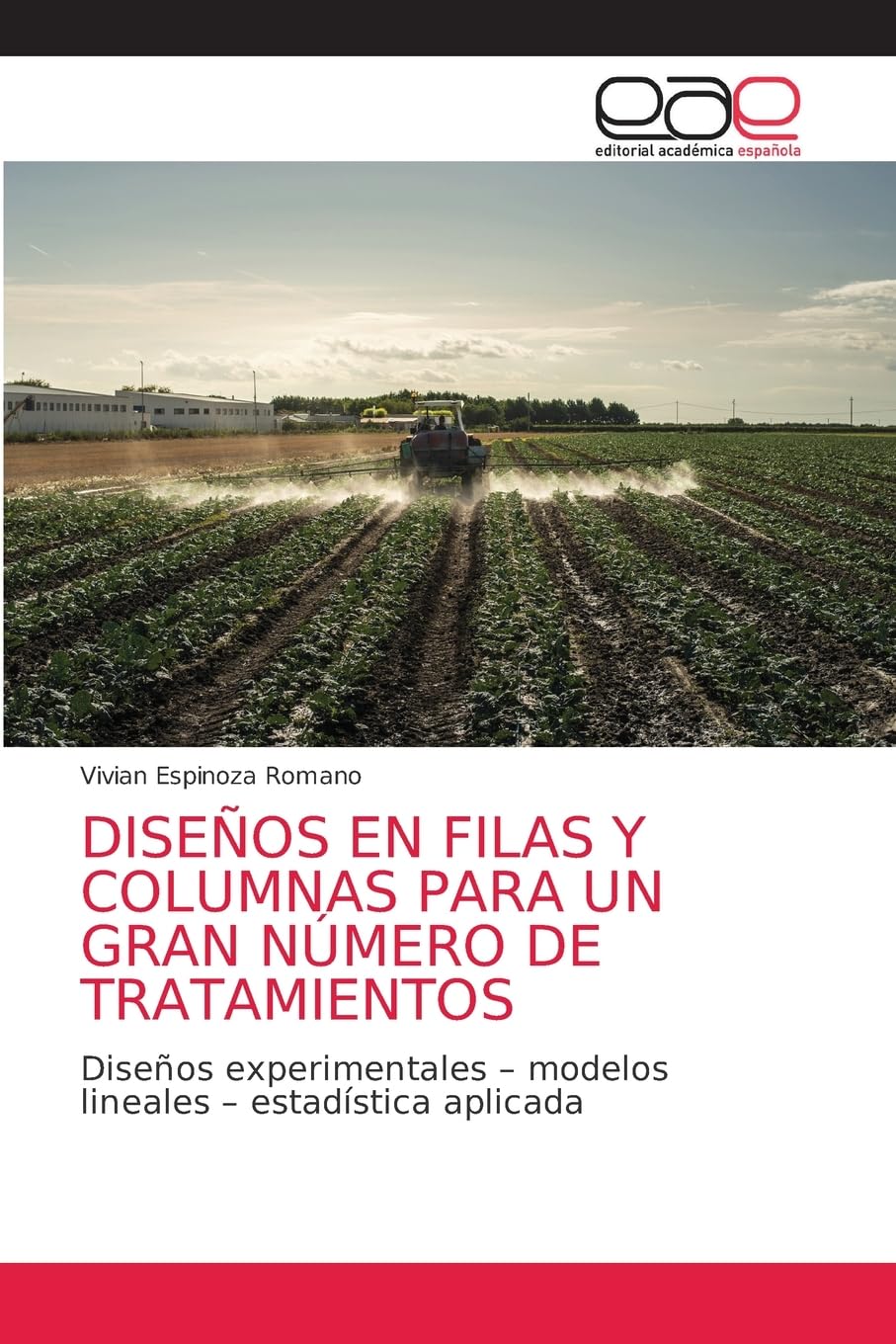 eae
editorial académica española

Vivian Espinoza Romano

DISEÑOS EN FILAS Y COLUMNAS PARA UN GRAN NÚMERO DE TRATAMIENTOS

Diseños experimentales – modelos lineales – estadística aplicada